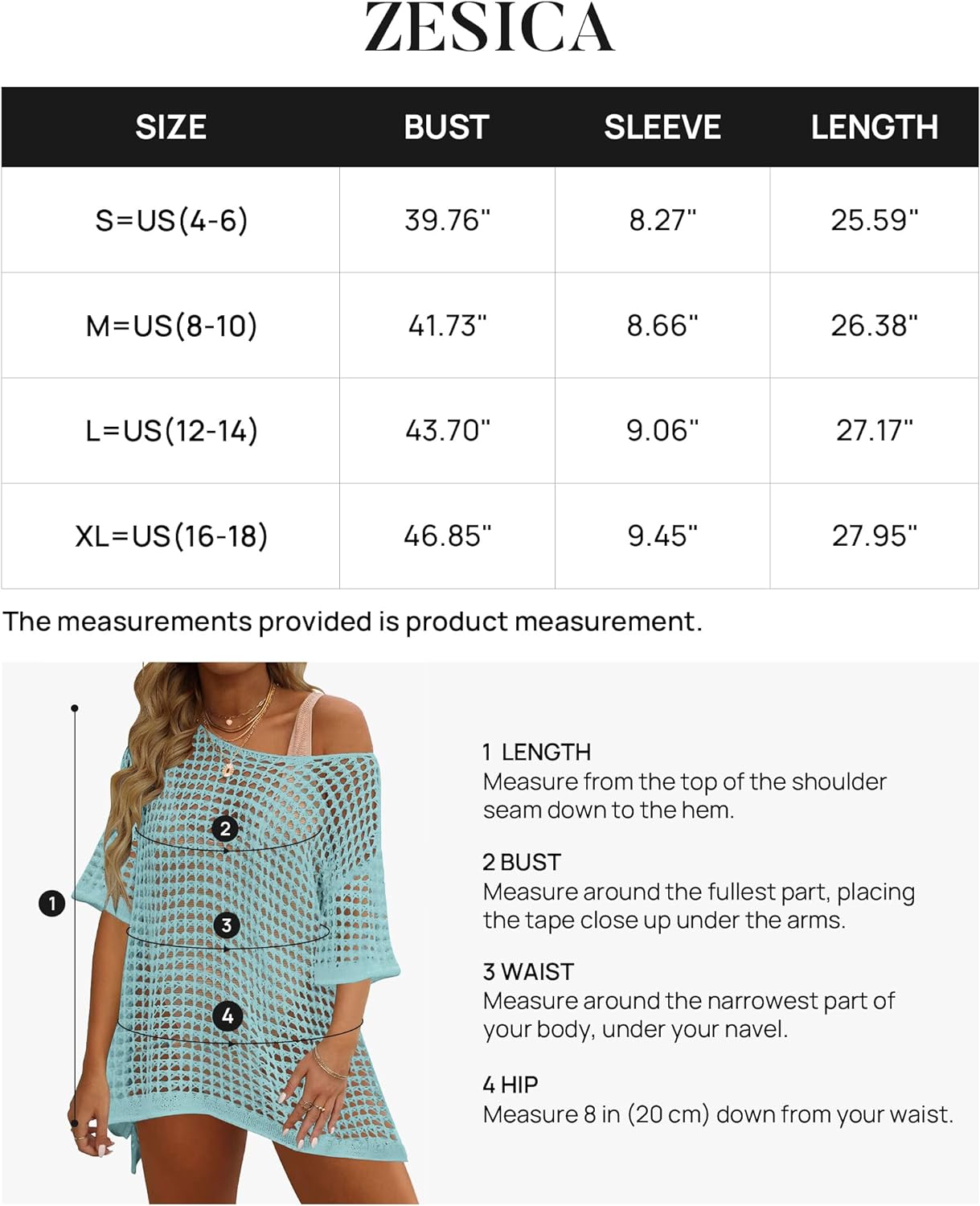 ZESICA

| SIZE | BUST | SLEEVE | LENGTH |
|---|---|---|---|
| S=US(4-6) | 39.76" | 8.27" | 25.59" |
| M=US(8-10) | 41.73" | 8.66" | 26.38" |
| L=US(12-14) | 43.70" | 9.06" | 27.17" |
| XL=US(16-18) | 46.85" | 9.45" | 27.95" |

The measurements provided is product measurement.

1
2
3
4

1 LENGTH
Measure from the top of the shoulder seam down to the hem.

2 BUST
Measure around the fullest part, placing the tape close up under the arms.

3 WAIST
Measure around the narrowest part of your body, under your navel.

4 HIP
Measure 8 in (20 cm) down from your waist.